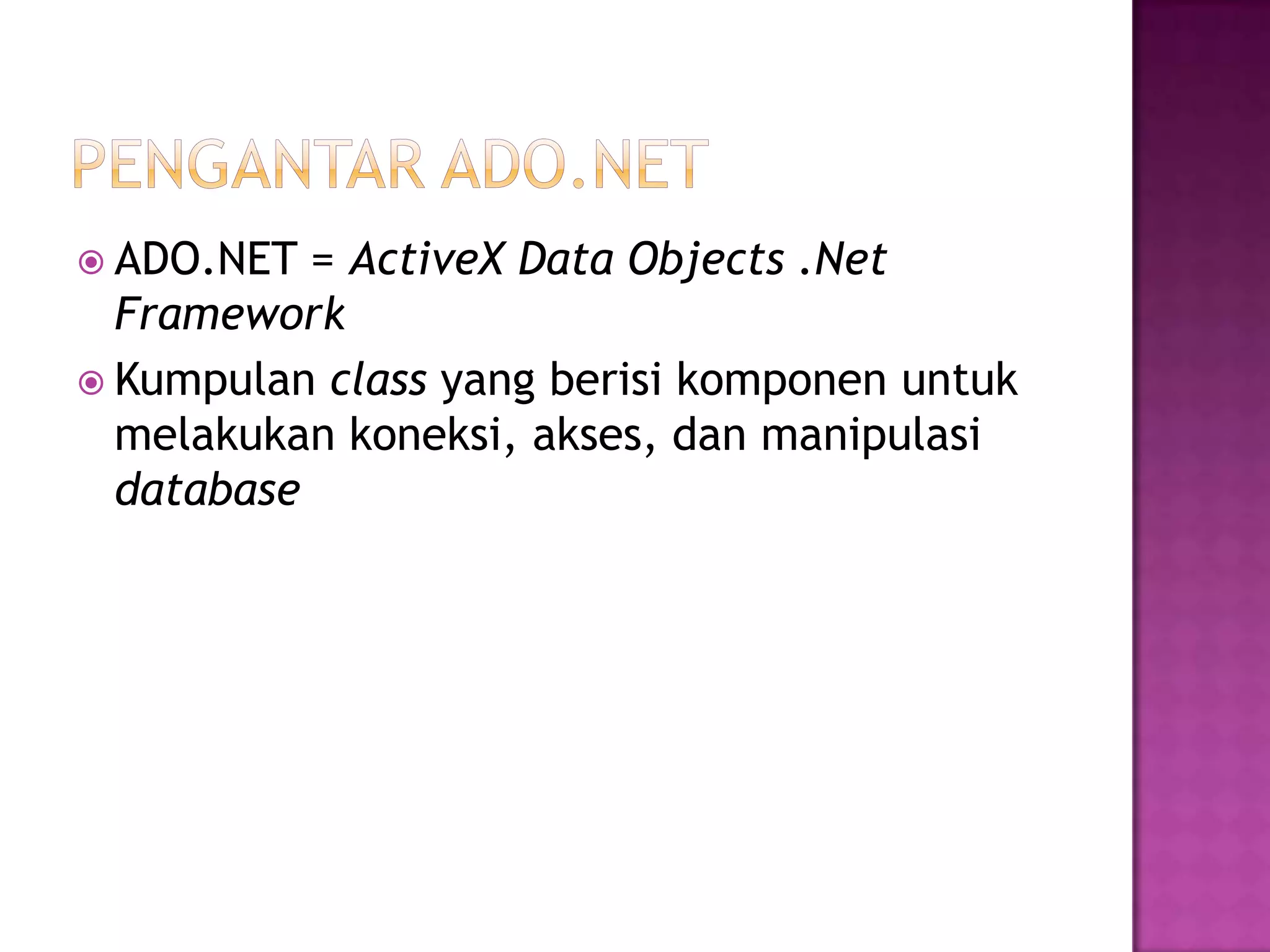 PENGANTAR ADO.NET

• ADO.NET = ActiveX Data Objects .Net Framework

• Kumpulan class yang berisi komponen untuk melakukan koneksi, akses, dan manipulasi database